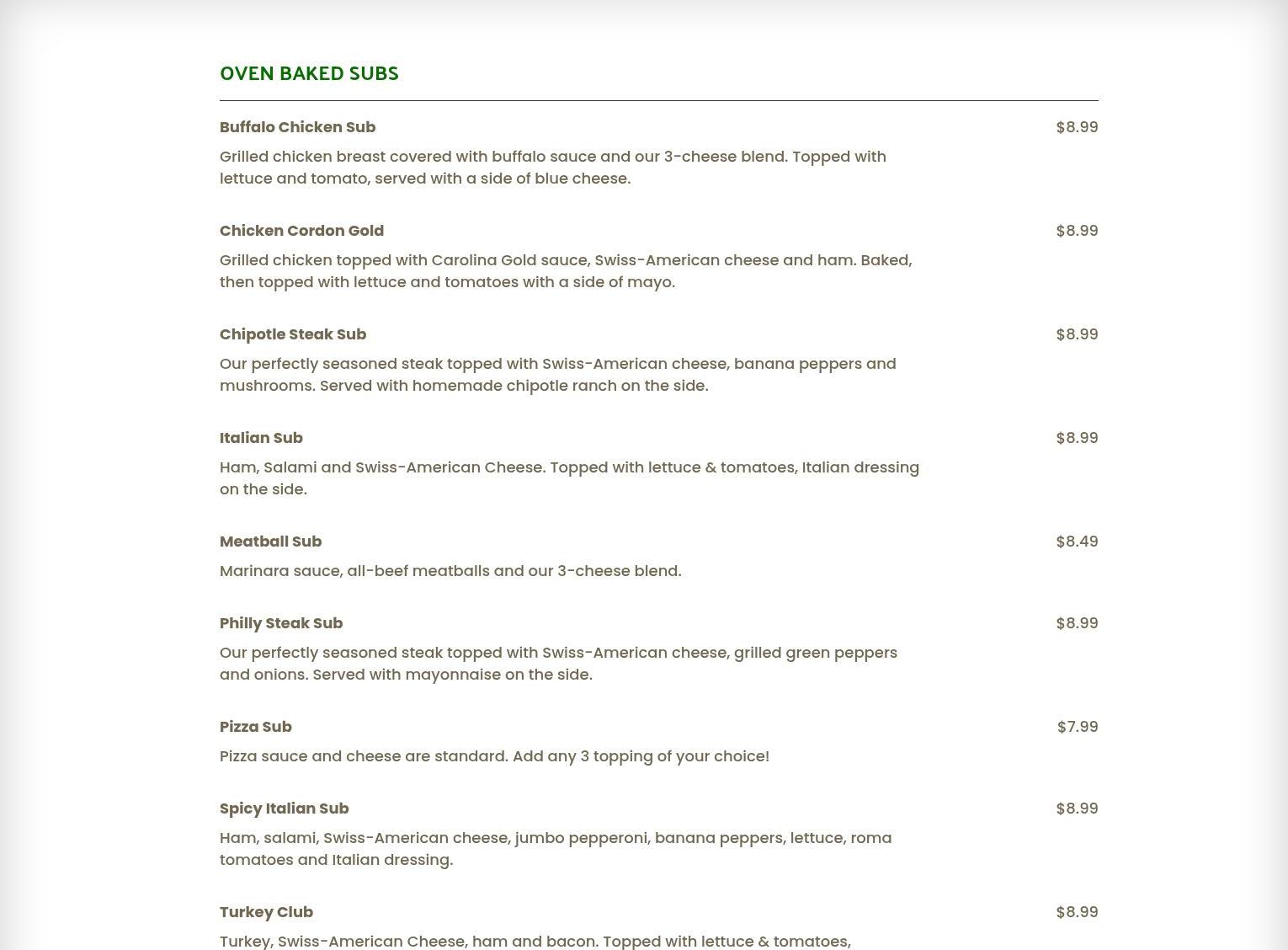 OVEN BAKED SUBS

Buffalo Chicken Sub $8.99

Grilled chicken breast covered with buffalo sauce and our 3-cheese blend. Topped with lettuce and tomato, served with a side of blue cheese.

Chicken Cordon Gold $8.99

Grilled chicken topped with Carolina Gold sauce, Swiss-American cheese and ham. Baked, then topped with lettuce and tomatoes with a side of mayo.

Chipotle Steak Sub $8.99

Our perfectly seasoned steak topped with Swiss-American cheese, banana peppers and mushrooms. Served with homemade chipotle ranch on the side.

Italian Sub $8.99

Ham, Salami and Swiss-American Cheese. Topped with lettuce & tomatoes, Italian dressing on the side.

Meatball Sub $8.49

Marinara sauce, all-beef meatballs and our 3-cheese blend.

Philly Steak Sub $8.99

Our perfectly seasoned steak topped with Swiss-American cheese, grilled green peppers and onions. Served with mayonnaise on the side.

Pizza Sub $7.99

Pizza sauce and cheese are standard. Add any 3 topping of your choice!

Spicy Italian Sub $8.99

Ham, salami, Swiss-American cheese, jumbo pepperoni, banana peppers, lettuce, roma tomatoes and Italian dressing.

Turkey Club $8.99

Turkey, Swiss-American Cheese, ham and bacon. Topped with lettuce & tomatoes,